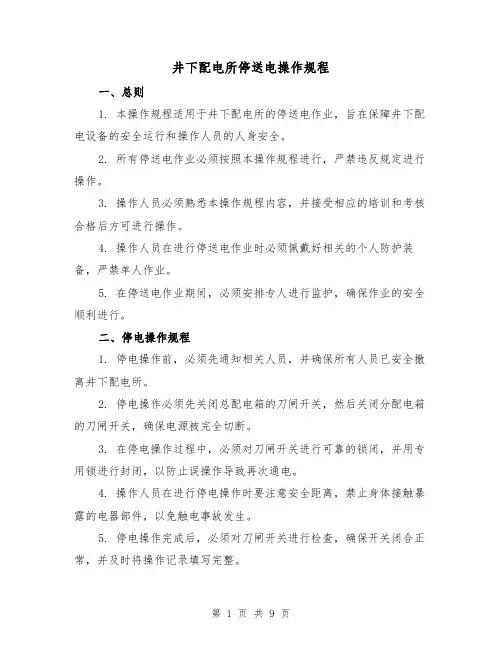 井下配电所停送电操作规程

一、总则

1. 本操作规程适用于井下配电所的停送电作业，旨在保障井下配电设备的安全运行和操作人员的人身安全。

2. 所有停送电作业必须按照本操作规程进行，严禁违反规定进行操作。

3. 操作人员必须熟悉本操作规程内容，并接受相应的培训和考核合格后方可进行操作。

4. 操作人员在进行停送电作业时必须佩戴好相关的个人防护装备，严禁单人作业。

5. 在停送电作业期间，必须安排专人进行监护，确保作业的安全顺利进行。

二、停电操作规程

1. 停电操作前，必须先通知相关人员，并确保所有人员已安全撤离井下配电所。

2. 停电操作必须先关闭总配电箱的刀闸开关，然后关闭分配电箱的刀闸开关，确保电源被完全切断。

3. 在停电操作过程中，必须对刀闸开关进行可靠的锁闭，并用专用锁进行封闭，以防止误操作导致再次通电。

4. 操作人员在进行停电操作时要注意安全距离，禁止身体接触暴露的电器部件，以免触电事故发生。

5. 停电操作完成后，必须对刀闸开关进行检查，确保开关闭合正常，并及时将操作记录填写完整。

第 1 页 共 9 页